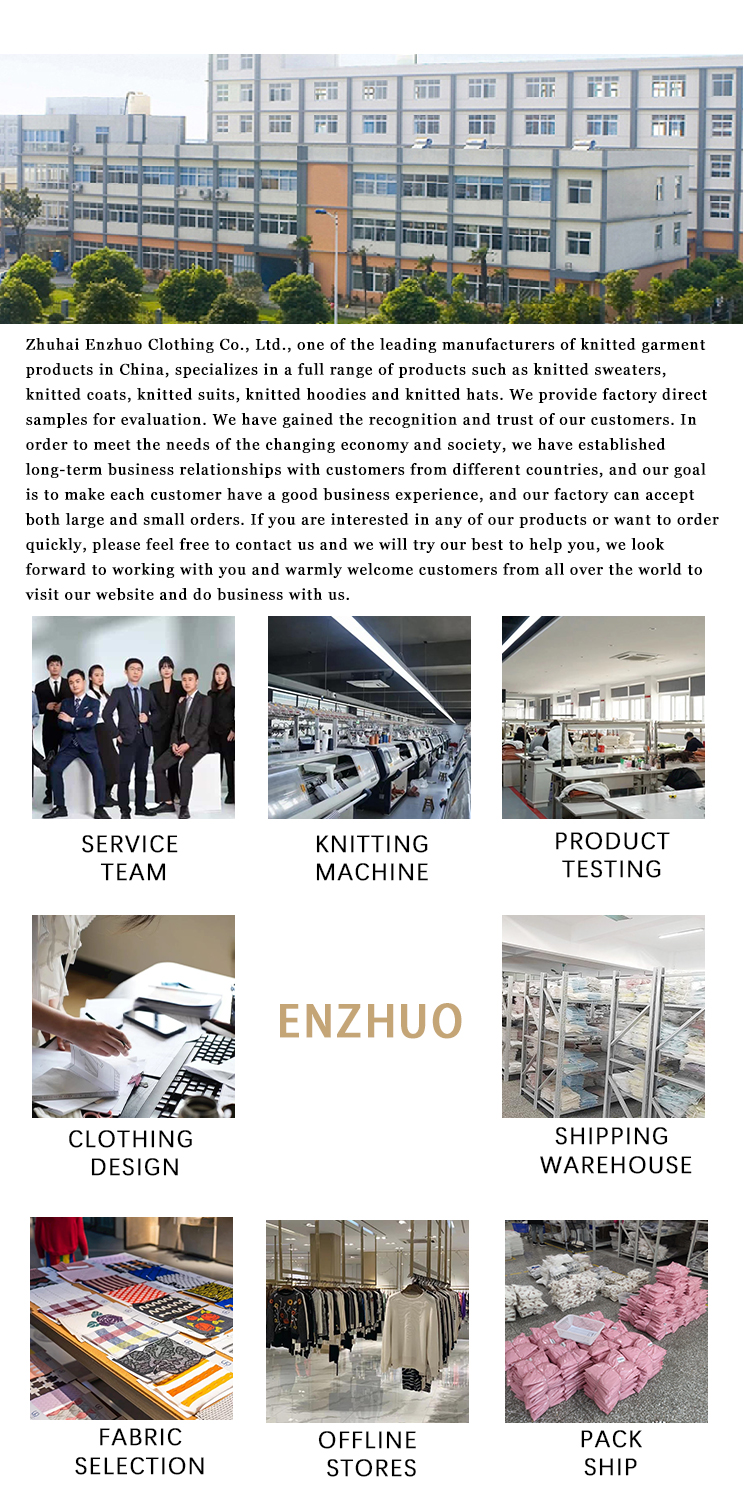 Zhuhai Enzhuo Clothing Co., Ltd., one of the leading manufacturers of knitted garment products in China, specializes in a full range of products such as knitted sweaters, knitted coats, knitted suits, knitted hoodies and knitted hats. We provide factory direct samples for evaluation. We have gained the recognition and trust of our customers. In order to meet the needs of the changing economy and society, we have established long-term business relationships with customers from different countries, and our goal is to make each customer have a good business experience, and our factory can accept both large and small orders. If you are interested in any of our products or want to order quickly, please feel free to contact us and we will try our best to help you, we look forward to working with you and warmly welcome customers from all over the world to visit our website and do business with us.

SERVICE TEAM

KNITTING MACHINE

PRODUCT TESTING

CLOTHING DESIGN

ENZHUO

SHIPPING WAREHOUSE

FABRIC SELECTION

OFFLINE STORES

PACK SHIP